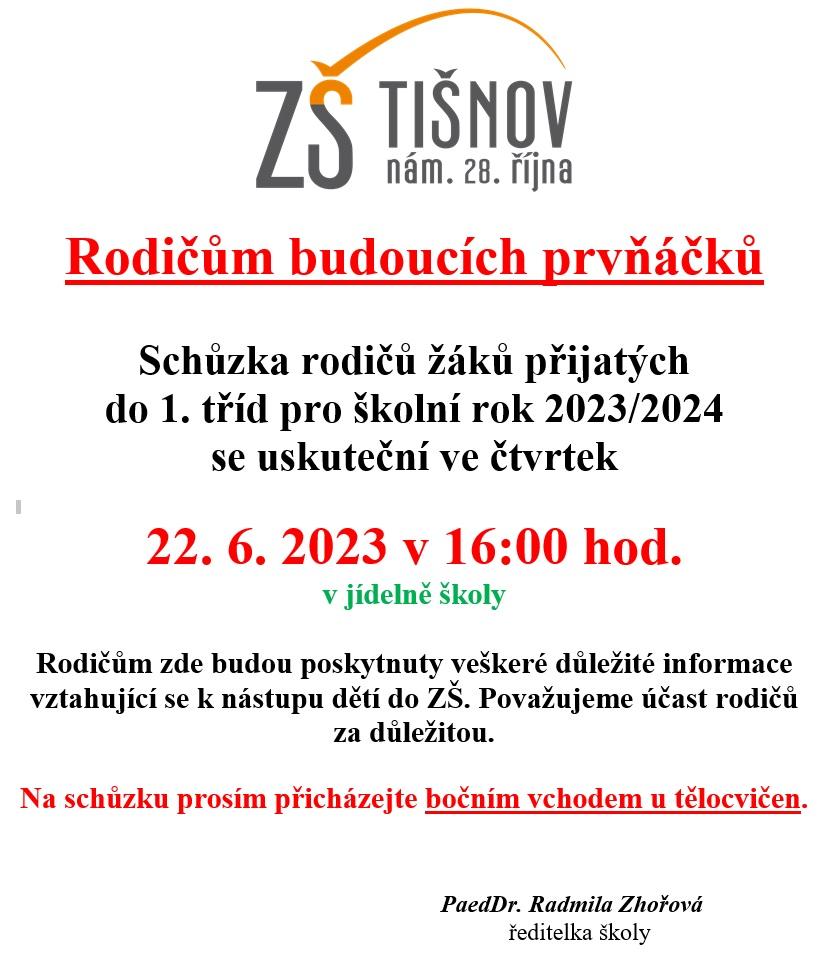 ZŠ TIŠNOV
nám. 28. října

Rodičům budoucích prvňáčků

Schůzka rodičů žáků přijatých do 1. tříd pro školní rok 2023/2024 se uskuteční ve čtvrtek

22. 6. 2023 v 16:00 hod.
v jídelně školy

Rodičům zde budou poskytnuty veškeré důležité informace vztahující se k nástupu dětí do ZŠ. Považujeme účast rodičů za důležitou.

Na schůzku prosím přicházejte bočním vchodem u tělocvičen.

PaedDr. Radmila Zhořová
ředitelka školy